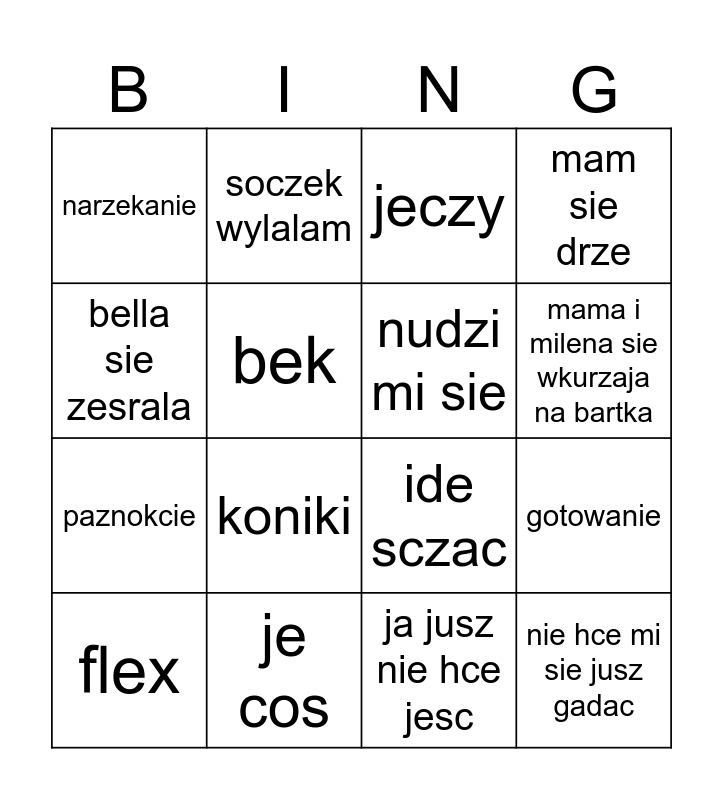 | B | I | N | G |
|---|---|---|---|
| narzekanie | soczek wylalam | jeczy | mam sie drze |
| bella sie zesrala | bek | nudzi mi sie | mama i milena sie wkurzaja na bartka |
| paznokcie | koniki | ide sczac | gotowanie |
| flex | je cos | ja jusz nie hce jesc | nie hce mi sie jusz gadac |